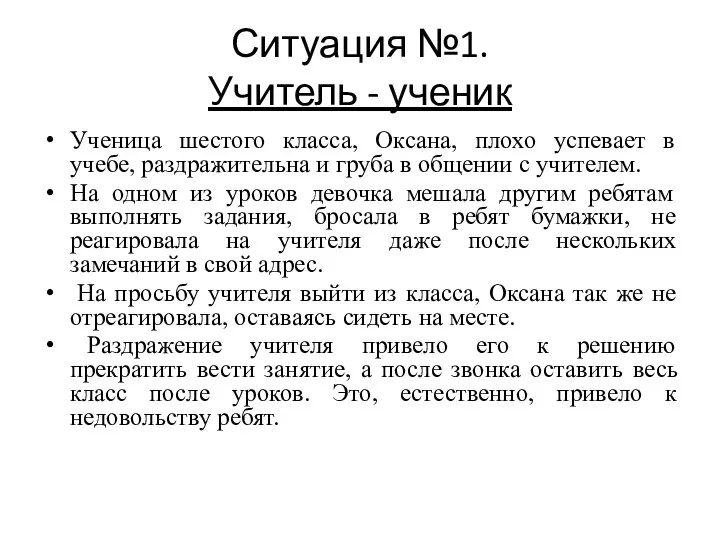 Ситуация №1.
Учитель - ученик

• Ученица шестого класса, Оксана, плохо успевает в учебе, раздражительна и груба в общении с учителем.
• На одном из уроков девочка мешала другим ребятам выполнять задания, бросала в ребят бумажки, не реагировала на учителя даже после нескольких замечаний в свой адрес.
• На просьбу учителя выйти из класса, Оксана так же не отреагировала, оставаясь сидеть на месте.
• Раздражение учителя привело его к решению прекратить вести занятие, а после звонка оставить весь класс после уроков. Это, естественно, привело к недовольству ребят.